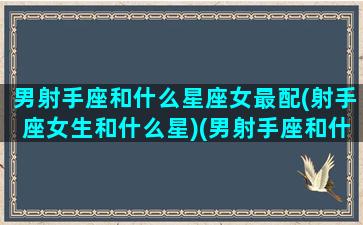 男射手座和什么星座女最配(射手座女生和什么星)(男射手座和什